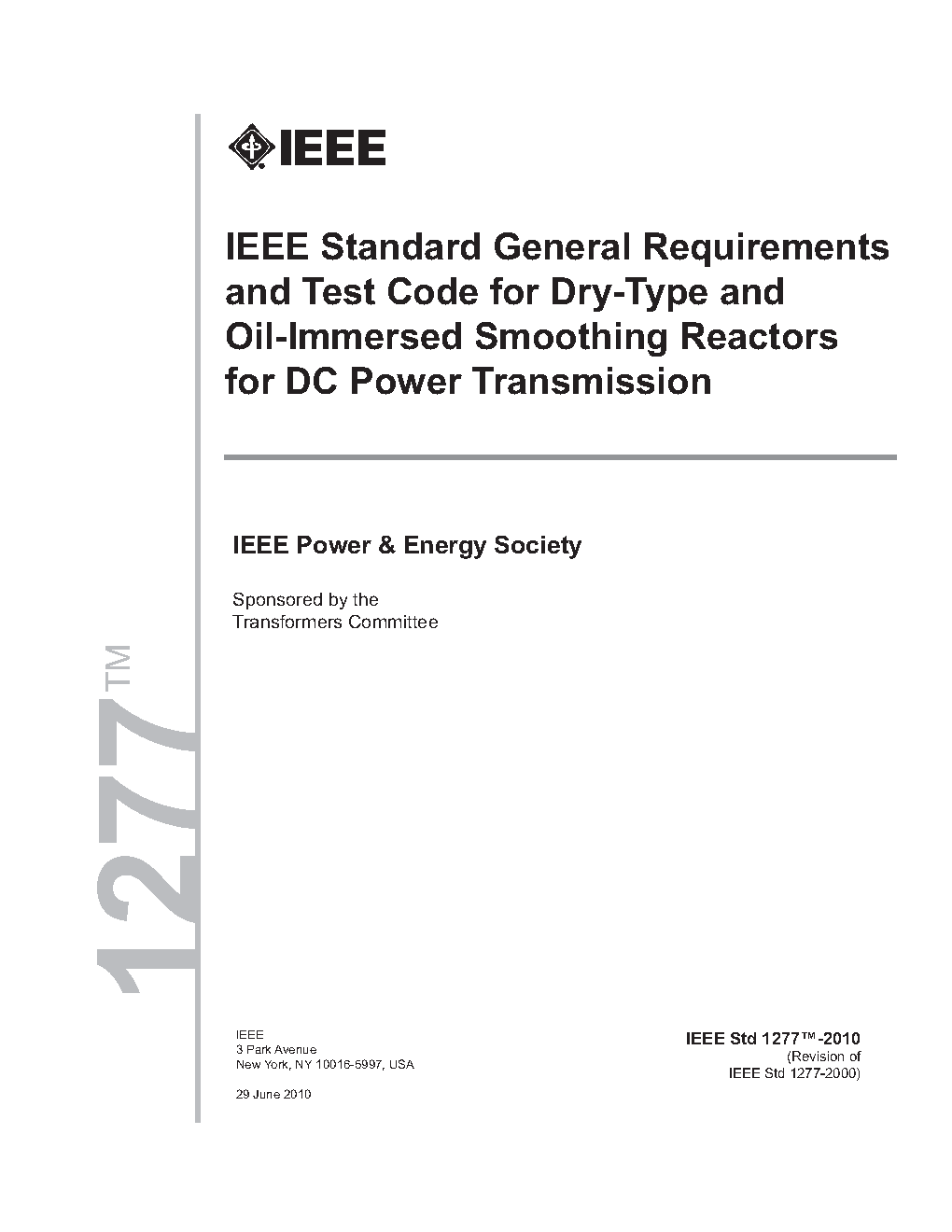 IEEE

IEEE Standard General Requirements and Test Code for Dry-Type and Oil-Immersed Smoothing Reactors for DC Power Transmission

IEEE Power & Energy Society

Sponsored by the
Transformers Committee

1277™

IEEE
3 Park Avenue
New York, NY 10016-5997, USA

29 June 2010

IEEE Std 1277™-2010
(Revision of
IEEE Std 1277-2000)